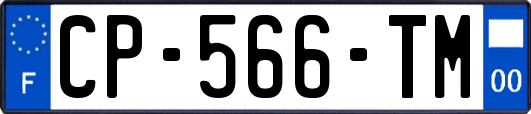 F

CP-566-TM

00